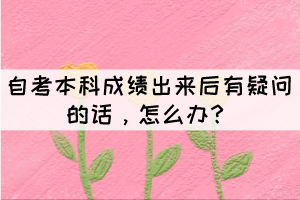 自考本科成绩出来后有疑问的话，怎么办？